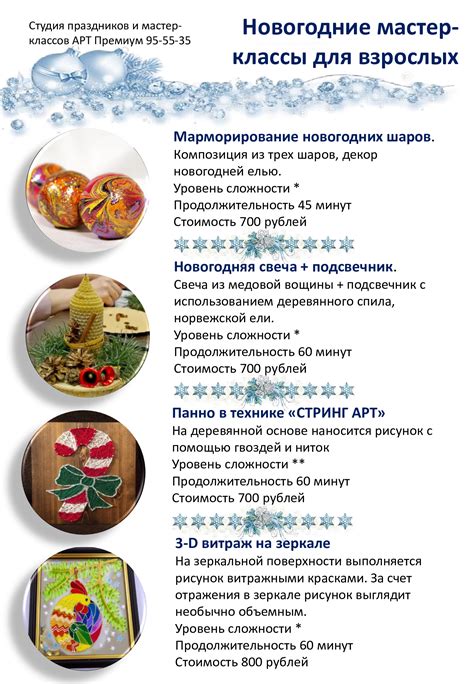 Студия праздников и мастер-классов АРТ Премиум 95-55-35

Новогодние мастер-классы для взрослых

Марморирование новогодних шаров.
Композиция из трех шаров, декор новогодней елью.
Уровень сложности *
Продолжительность 45 минут
Стоимость 700 рублей

Новогодняя свеча + подсвечник.
Свеча из медовой вощины + подсвечник с использованием деревянного спила, норвежской ели.
Уровень сложности *
Продолжительность 60 минут
Стоимость 700 рублей

Панно в технике «СТРИНГ АРТ»
На деревянной основе наносится рисунок с помощью гвоздей и ниток
Уровень сложности **
Продолжительность 60 минут
Стоимость 700 рублей

3-D витраж на зеркале
На зеркальной поверхности выполняется рисунок витражными красками. За счет отражения в зеркале рисунок выглядит необычно объемным.
Уровень сложности *
Продолжительность 60 минут
Стоимость 800 рублей